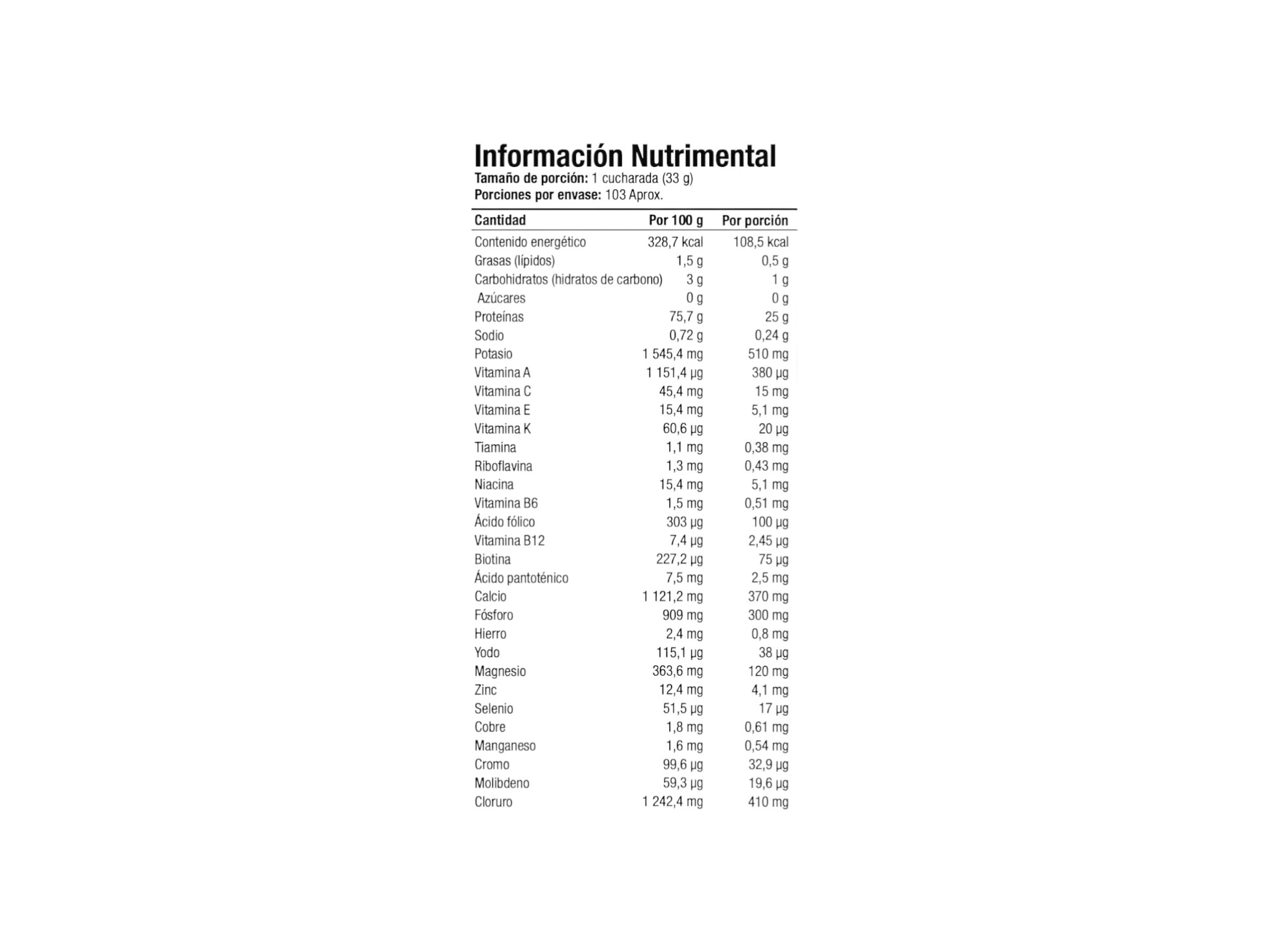 Información Nutrimental
Tamaño de porción: 1 cucharada (33 g)
Porciones por envase: 103 Aprox.

| Cantidad | Por 100 g | Por porción |
|---|---|---|
| Contenido energético | 328,7 kcal | 108,5 kcal |
| Grasas (lípidos) | 1,5 g | 0,5 g |
| Carbohidratos (hidratos de carbono) | 3 g | 1 g |
| Azúcares | 0 g | 0 g |
| Proteínas | 75,7 g | 25 g |
| Sodio | 0,72 g | 0,24 g |
| Potasio | 1 545,4 mg | 510 mg |
| Vitamina A | 1 151,4 µg | 380 µg |
| Vitamina C | 45,4 mg | 15 mg |
| Vitamina E | 15,4 mg | 5,1 mg |
| Vitamina K | 60,6 µg | 20 µg |
| Tiamina | 1,1 mg | 0,38 mg |
| Riboflavina | 1,3 mg | 0,43 mg |
| Niacina | 15,4 mg | 5,1 mg |
| Vitamina B6 | 1,5 mg | 0,51 mg |
| Ácido fólico | 303 µg | 100 µg |
| Vitamina B12 | 7,4 µg | 2,45 µg |
| Biotina | 227,2 µg | 75 µg |
| Ácido pantoténico | 7,5 mg | 2,5 mg |
| Calcio | 1 121,2 mg | 370 mg |
| Fósforo | 909 mg | 300 mg |
| Hierro | 2,4 mg | 0,8 mg |
| Yodo | 115,1 µg | 38 µg |
| Magnesio | 363,6 mg | 120 mg |
| Zinc | 12,4 mg | 4,1 mg |
| Selenio | 51,5 µg | 17 µg |
| Cobre | 1,8 mg | 0,61 mg |
| Manganeso | 1,6 mg | 0,54 mg |
| Cromo | 99,6 µg | 32,9 µg |
| Molibdeno | 59,3 µg | 19,6 µg |
| Cloruro | 1 242,4 mg | 410 mg |